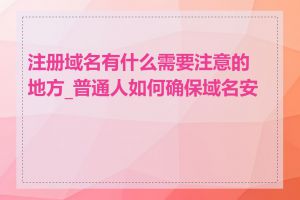 注册域名有什么需要注意的地方_普通人如何确保域名安